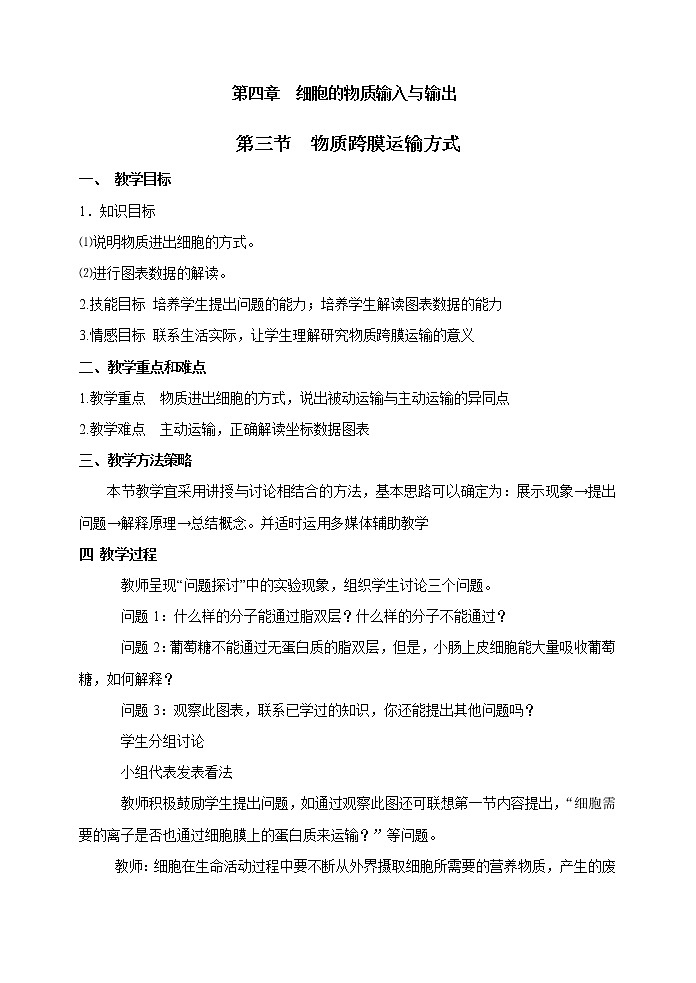 第四章　细胞的物质输入与输出

第三节　物质跨膜运输方式

一、 教学目标

1．知识目标

⑴说明物质进出细胞的方式。

⑵进行图表数据的解读。

2.技能目标 培养学生提出问题的能力；培养学生解读图表数据的能力

3.情感目标 联系生活实际，让学生理解研究物质跨膜运输的意义

二、教学重点和难点

1.教学重点　物质进出细胞的方式，说出被动运输与主动运输的异同点

2.教学难点　主动运输，正确解读坐标数据图表

三、教学方法策略

本节教学宜采用讲授与讨论相结合的方法，基本思路可以确定为：展示现象→提出问题→解释原理→总结概念。并适时运用多媒体辅助教学

四 教学过程

教师呈现“问题探讨”中的实验现象，组织学生讨论三个问题。

问题 1：什么样的分子能通过脂双层？什么样的分子不能通过？

问题 2：葡萄糖不能通过无蛋白质的脂双层，但是，小肠上皮细胞能大量吸收葡萄糖，如何解释？

问题 3：观察此图表，联系已学过的知识，你还能提出其他问题吗？

学生分组讨论

小组代表发表看法

教师积极鼓励学生提出问题，如通过观察此图还可联想第一节内容提出，“细胞需要的离子是否也通过细胞膜上的蛋白质来运输？”等问题。

教师：细胞在生命活动过程中要不断从外界摄取细胞所需要的营养物质，产生的废